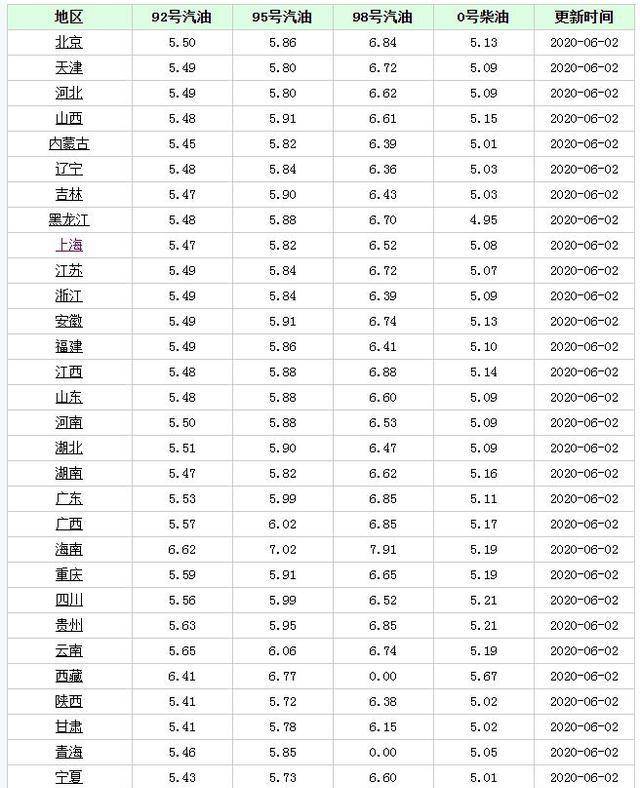 | 地区 | 92号汽油 | 95号汽油 | 98号汽油 | 0号柴油 | 更新时间 |
|---|---|---|---|---|---|
| 北京 | 5.50 | 5.86 | 6.84 | 5.13 | 2020-06-02 |
| 天津 | 5.49 | 5.80 | 6.72 | 5.09 | 2020-06-02 |
| 河北 | 5.49 | 5.80 | 6.62 | 5.09 | 2020-06-02 |
| 山西 | 5.48 | 5.91 | 6.61 | 5.15 | 2020-06-02 |
| 内蒙古 | 5.45 | 5.82 | 6.39 | 5.01 | 2020-06-02 |
| 辽宁 | 5.48 | 5.84 | 6.36 | 5.03 | 2020-06-02 |
| 吉林 | 5.47 | 5.90 | 6.43 | 5.03 | 2020-06-02 |
| 黑龙江 | 5.48 | 5.88 | 6.70 | 4.95 | 2020-06-02 |
| 上海 | 5.47 | 5.82 | 6.52 | 5.08 | 2020-06-02 |
| 江苏 | 5.49 | 5.84 | 6.72 | 5.07 | 2020-06-02 |
| 浙江 | 5.49 | 5.84 | 6.39 | 5.09 | 2020-06-02 |
| 安徽 | 5.49 | 5.91 | 6.74 | 5.13 | 2020-06-02 |
| 福建 | 5.49 | 5.86 | 6.41 | 5.10 | 2020-06-02 |
| 江西 | 5.48 | 5.88 | 6.88 | 5.14 | 2020-06-02 |
| 山东 | 5.48 | 5.88 | 6.60 | 5.09 | 2020-06-02 |
| 河南 | 5.50 | 5.88 | 6.53 | 5.09 | 2020-06-02 |
| 湖北 | 5.51 | 5.90 | 6.47 | 5.09 | 2020-06-02 |
| 湖南 | 5.47 | 5.82 | 6.62 | 5.16 | 2020-06-02 |
| 广东 | 5.53 | 5.99 | 6.85 | 5.11 | 2020-06-02 |
| 广西 | 5.57 | 6.02 | 6.85 | 5.17 | 2020-06-02 |
| 海南 | 6.62 | 7.02 | 7.91 | 5.19 | 2020-06-02 |
| 重庆 | 5.59 | 5.91 | 6.65 | 5.19 | 2020-06-02 |
| 四川 | 5.56 | 5.99 | 6.52 | 5.21 | 2020-06-02 |
| 贵州 | 5.63 | 5.95 | 6.85 | 5.21 | 2020-06-02 |
| 云南 | 5.65 | 6.06 | 6.74 | 5.19 | 2020-06-02 |
| 西藏 | 6.41 | 6.77 | 0.00 | 5.67 | 2020-06-02 |
| 陕西 | 5.41 | 5.72 | 6.38 | 5.02 | 2020-06-02 |
| 甘肃 | 5.41 | 5.78 | 6.15 | 5.02 | 2020-06-02 |
| 青海 | 5.46 | 5.85 | 0.00 | 5.05 | 2020-06-02 |
| 宁夏 | 5.43 | 5.73 | 6.60 | 5.01 | 2020-06-02 |